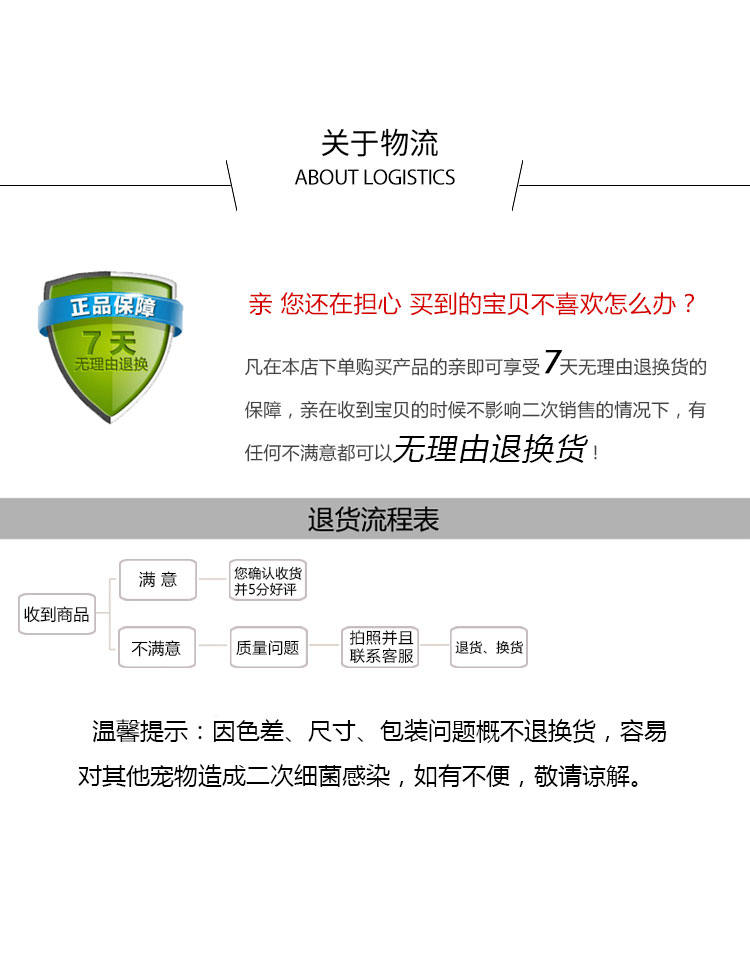 关于物流
ABOUT LOGISTICS

正品保障
7天
无理由退换

亲 您还在担心 买到的宝贝不喜欢怎么办？

凡在本店下单购买产品的亲即可享受7天无理由退换货的保障，亲在收到宝贝的时候不影响二次销售的情况下，有任何不满意都可以无理由退换货！

退货流程表

收到商品

满 意

您确认收货并5分好评

不满意

质量问题

拍照并且联系客服

退货、换货

温馨提示：因色差、尺寸、包装问题概不退换货，容易对其他宠物造成二次细菌感染，如有不便，敬请谅解。